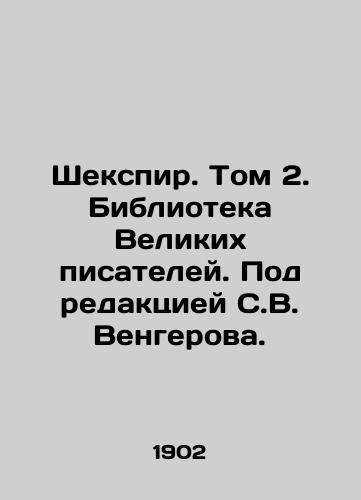 Шекспир. Том 2. Библиотека Великих писателей. Под редакцией С.В. Венгерова.

1902